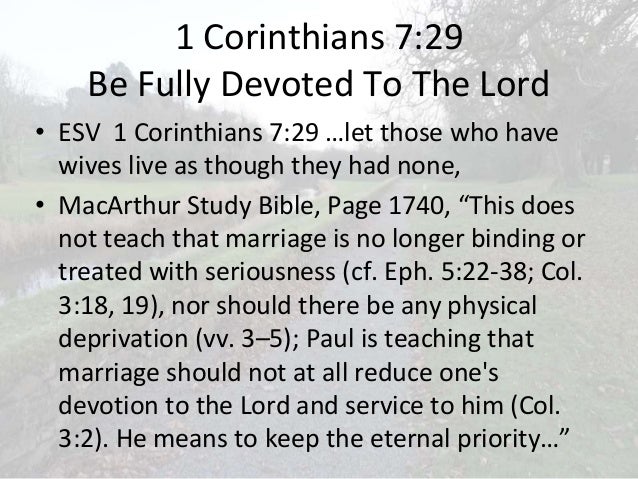 1 Corinthians 7:29
Be Fully Devoted To The Lord

• ESV 1 Corinthians 7:29 …let those who have wives live as though they had none,
• MacArthur Study Bible, Page 1740, "This does not teach that marriage is no longer binding or treated with seriousness (cf. Eph. 5:22-38; Col. 3:18, 19), nor should there be any physical deprivation (vv. 3–5); Paul is teaching that marriage should not at all reduce one's devotion to the Lord and service to him (Col. 3:2). He means to keep the eternal priority…"